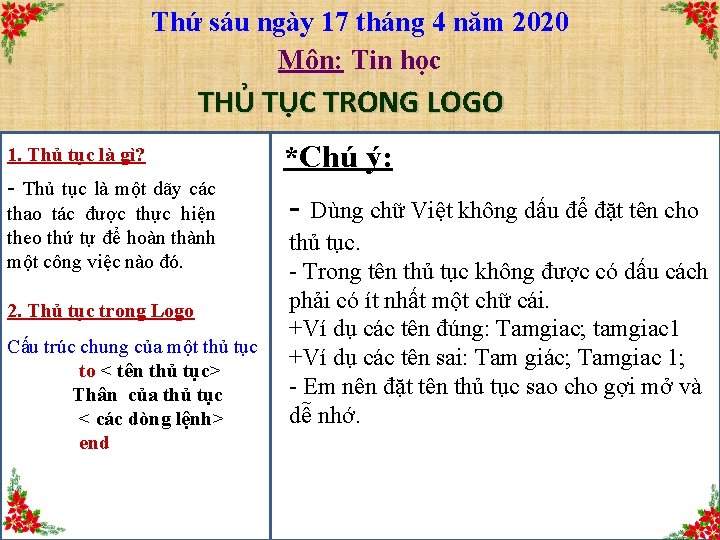 Thứ sáu ngày 17 tháng 4 năm 2020

Môn: Tin học

THỦ TỤC TRONG LOGO

1. Thủ tục là gì?

- Thủ tục là một dãy các thao tác được thực hiện theo thứ tự để hoàn thành một công việc nào đó.

2. Thủ tục trong Logo

Cấu trúc chung của một thủ tục
to < tên thủ tục>
Thân của thủ tục
< các dòng lệnh>
end

*Chú ý:

- Dùng chữ Việt không dấu để đặt tên cho thủ tục.
- Trong tên thủ tục không được có dấu cách phải có ít nhất một chữ cái.
+Ví dụ các tên đúng: Tamgiac; tamgiac1
+Ví dụ các tên sai: Tam giác; Tamgiac 1;
- Em nên đặt tên thủ tục sao cho gợi mở và dễ nhớ.